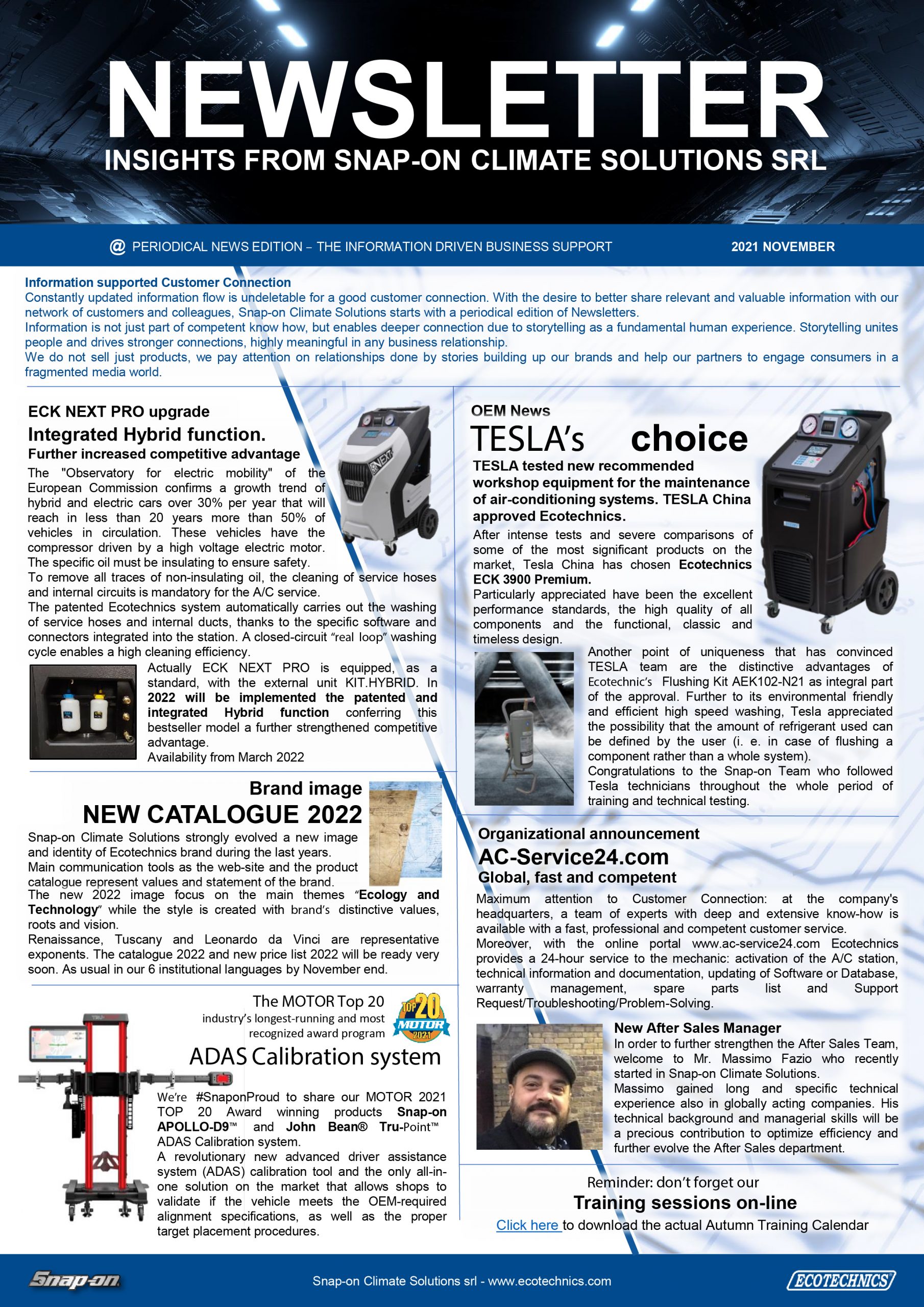 NEWSLETTER
INSIGHTS FROM SNAP-ON CLIMATE SOLUTIONS SRL

@ PERIODICAL NEWS EDITION – THE INFORMATION DRIVEN BUSINESS SUPPORT 2021 NOVEMBER

Information supported Customer Connection
Constantly updated information flow is undeletable for a good customer connection. With the desire to better share relevant and valuable information with our network of customers and colleagues, Snap-on Climate Solutions starts with a periodical edition of Newsletters.
Information is not just part of competent know how, but enables deeper connection due to storytelling as a fundamental human experience. Storytelling unites people and drives stronger connections, highly meaningful in any business relationship.
We do not sell just products, we pay attention on relationships done by stories building up our brands and help our partners to engage consumers in a fragmented media world.

ECK NEXT PRO upgrade
Integrated Hybrid function.
Further increased competitive advantage
The "Observatory for electric mobility" of the European Commission confirms a growth trend of hybrid and electric cars over 30% per year that will reach in less than 20 years more than 50% of vehicles in circulation. These vehicles have the compressor driven by a high voltage electric motor. The specific oil must be insulating to ensure safety.
To remove all traces of non-insulating oil, the cleaning of service hoses and internal circuits is mandatory for the A/C service.
The patented Ecotechnics system automatically carries out the washing of service hoses and internal ducts, thanks to the specific software and connectors integrated into the station. A closed-circuit "real loop" washing cycle enables a high cleaning efficiency.
Actually ECK NEXT PRO is equipped, as a standard, with the external unit KIT.HYBRID. In 2022 will be implemented the patented and integrated Hybrid function conferring this bestseller model a further strengthened competitive advantage.
Availability from March 2022

Brand image
NEW CATALOGUE 2022
Snap-on Climate Solutions strongly evolved a new image and identity of Ecotechnics brand during the last years.
Main communication tools as the web-site and the product catalogue represent values and statement of the brand.
The new 2022 image focus on the main themes "Ecology and Technology" while the style is created with brand's distinctive values, roots and vision.
Renaissance, Tuscany and Leonardo da Vinci are representative exponents. The catalogue 2022 and new price list 2022 will be ready very soon. As usual in our 6 institutional languages by November end.

The MOTOR Top 20
industry's longest-running and most recognized award program
TOP 20 MOTOR 2021
ADAS Calibration system
We're #SnaponProud to share our MOTOR 2021 TOP 20 Award winning products Snap-on APOLLO-D9™ and John Bean® Tru-Point™ ADAS Calibration system.
A revolutionary new advanced driver assistance system (ADAS) calibration tool and the only all-in-one solution on the market that allows shops to validate if the vehicle meets the OEM-required alignment specifications, as well as the proper target placement procedures.

OEM News
TESLA's choice
TESLA tested new recommended workshop equipment for the maintenance of air-conditioning systems. TESLA China approved Ecotechnics.
After intense tests and severe comparisons of some of the most significant products on the market, Tesla China has chosen Ecotechnics ECK 3900 Premium.
Particularly appreciated have been the excellent performance standards, the high quality of all components and the functional, classic and timeless design.
Another point of uniqueness that has convinced TESLA team are the distinctive advantages of Ecotechnic's Flushing Kit AEK102-N21 as integral part of the approval. Further to its environmental friendly and efficient high speed washing, Tesla appreciated the possibility that the amount of refrigerant used can be defined by the user (i. e. in case of flushing a component rather than a whole system).
Congratulations to the Snap-on Team who followed Tesla technicians throughout the whole period of training and technical testing.

Organizational announcement
AC-Service24.com
Global, fast and competent
Maximum attention to Customer Connection: at the company's headquarters, a team of experts with deep and extensive know-how is available with a fast, professional and competent customer service.
Moreover, with the online portal www.ac-service24.com Ecotechnics provides a 24-hour service to the mechanic: activation of the A/C station, technical information and documentation, updating of Software or Database, warranty management, spare parts list and Support Request/Troubleshooting/Problem-Solving.

New After Sales Manager
In order to further strengthen the After Sales Team, welcome to Mr. Massimo Fazio who recently started in Snap-on Climate Solutions.
Massimo gained long and specific technical experience also in globally acting companies. His technical background and managerial skills will be a precious contribution to optimize efficiency and further evolve the After Sales department.

Reminder: don't forget our
Training sessions on-line
Click here to download the actual Autumn Training Calendar

Snap-on
Snap-on Climate Solutions srl - www.ecotechnics.com
ECOTECHNICS